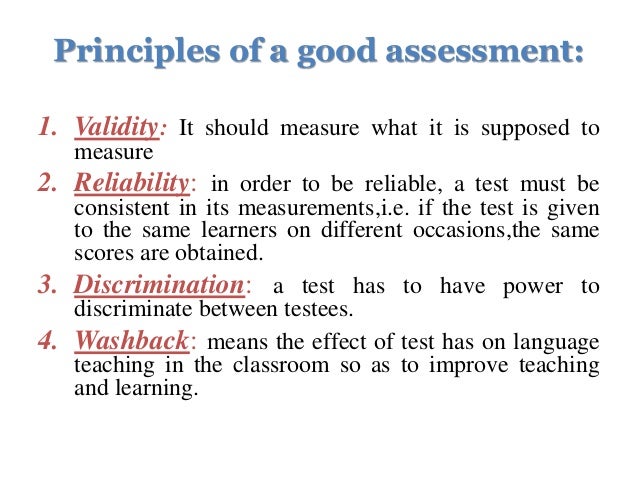 Principles of a good assessment:

1. Validity: It should measure what it is supposed to measure

2. Reliability: in order to be reliable, a test must be consistent in its measurements,i.e. if the test is given to the same learners on different occasions,the same scores are obtained.

3. Discrimination: a test has to have power to discriminate between testees.

4. Washback: means the effect of test has on language teaching in the classroom so as to improve teaching and learning.